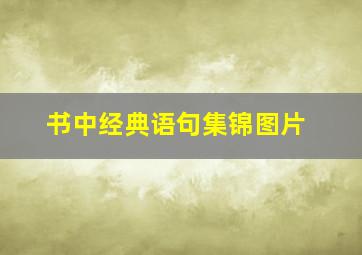 书中经典语句集锦图片